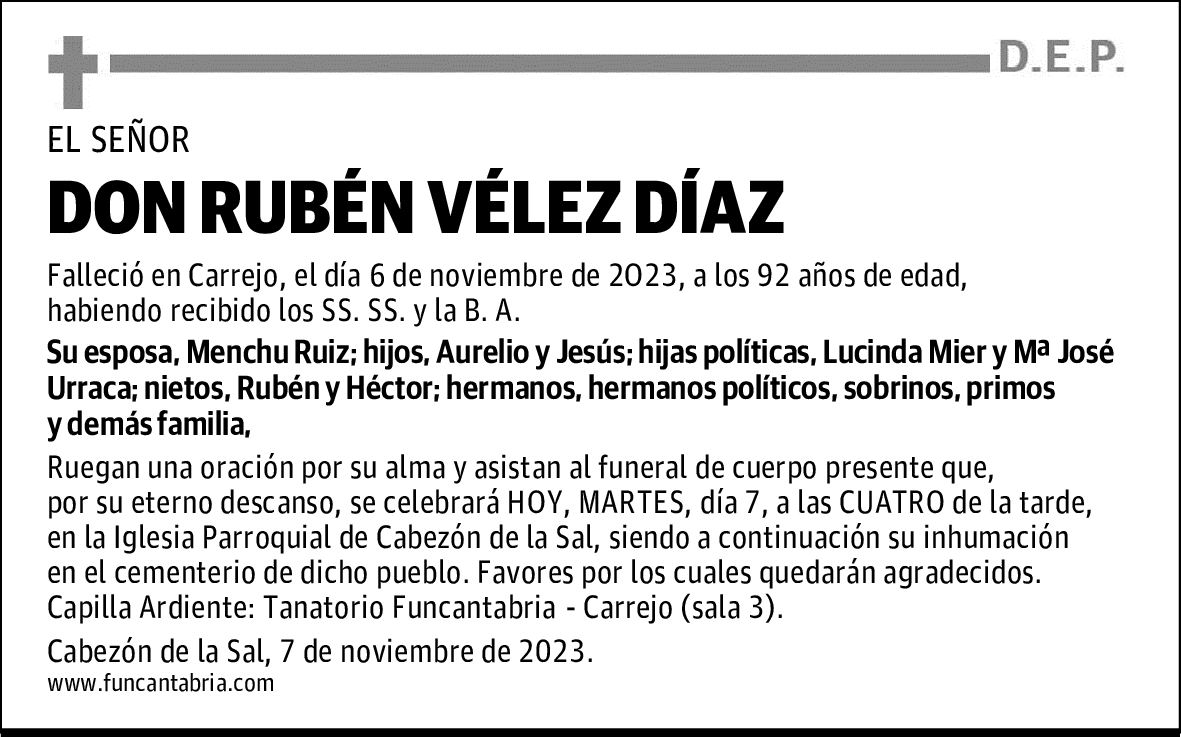 D.E.P.

EL SEÑOR

DON RUBÉN VÉLEZ DÍAZ

Falleció en Carrejo, el día 6 de noviembre de 2023, a los 92 años de edad, habiendo recibido los SS. SS. y la B. A.

Su esposa, Menchu Ruiz; hijos, Aurelio y Jesús; hijas políticas, Lucinda Mier y Mª José Urraca; nietos, Rubén y Héctor; hermanos, hermanos políticos, sobrinos, primos y demás familia,

Ruegan una oración por su alma y asistan al funeral de cuerpo presente que, por su eterno descanso, se celebrará HOY, MARTES, día 7, a las CUATRO de la tarde, en la Iglesia Parroquial de Cabezón de la Sal, siendo a continuación su inhumación en el cementerio de dicho pueblo. Favores por los cuales quedarán agradecidos. Capilla Ardiente: Tanatorio Funcantabria - Carrejo (sala 3).

Cabezón de la Sal, 7 de noviembre de 2023.

www.funcantabria.com